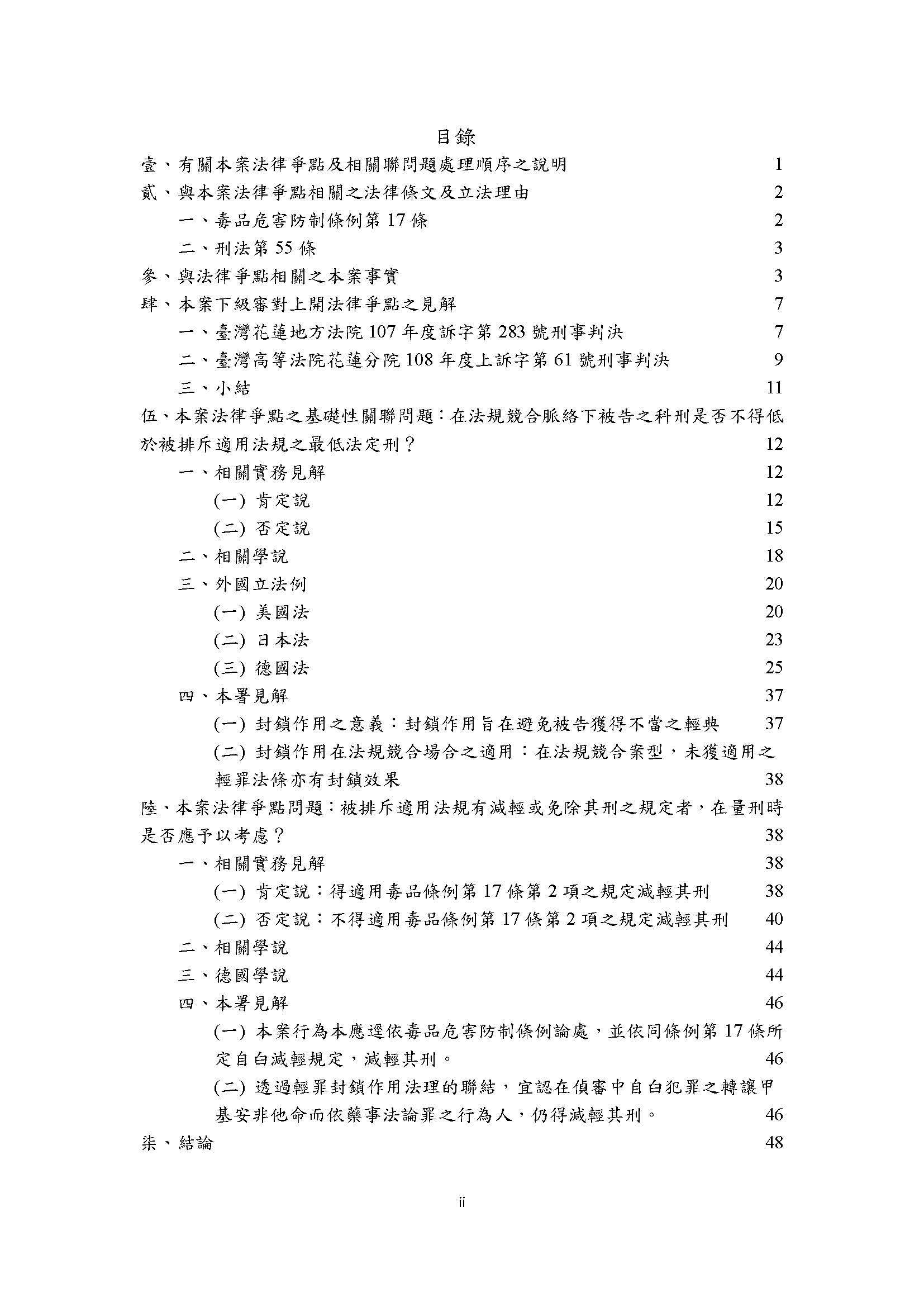 目錄

壹、有關本案法律爭點及相關聯問題處理順序之說明 1

貳、與本案法律爭點相關之法律條文及立法理由 2

一、毒品危害防制條例第 17 條 2

二、刑法第 55 條 3

參、與法律爭點相關之本案事實 3

肆、本案下級審對上開法律爭點之見解 7

一、臺灣花蓮地方法院 107 年度訴字第 283 號刑事判決 7

二、臺灣高等法院花蓮分院 108 年度上訴字第 61 號刑事判決 9

三、小結 11

伍、本案法律爭點之基礎性關聯問題：在法規競合脈絡下被告之科刑是否不得低於被排斥適用法規之最低法定刑？ 12

一、相關實務見解 12

(一) 肯定說 12

(二) 否定說 15

二、相關學說 18

三、外國立法例 20

(一) 美國法 20

(二) 日本法 23

(三) 德國法 25

四、本署見解 37

(一) 封鎖作用之意義：封鎖作用旨在避免被告獲得不當之輕典 37

(二) 封鎖作用在法規競合場合之適用：在法規競合案型，未獲適用之輕罪法條亦有封鎖效果 38

陸、本案法律爭點問題：被排斥適用法規有減輕或免除其刑之規定者，在量刑時是否應予以考慮？ 38

一、相關實務見解 38

(一) 肯定說：得適用毒品條例第 17 條第 2 項之規定減輕其刑 38

(二) 否定說：不得適用毒品條例第 17 條第 2 項之規定減輕其刑 40

二、相關學說 44

三、德國學說 44

四、本署見解 46

(一) 本案行為本應逕依毒品危害防制條例論處，並依同條例第 17 條所定自白減輕規定，減輕其刑。 46

(二) 透過輕罪封鎖作用法理的聯結，宜認在偵審中自白犯罪之轉讓甲基安非他命而依藥事法論罪之行為人，仍得減輕其刑。 46

柒、結論 48

ii